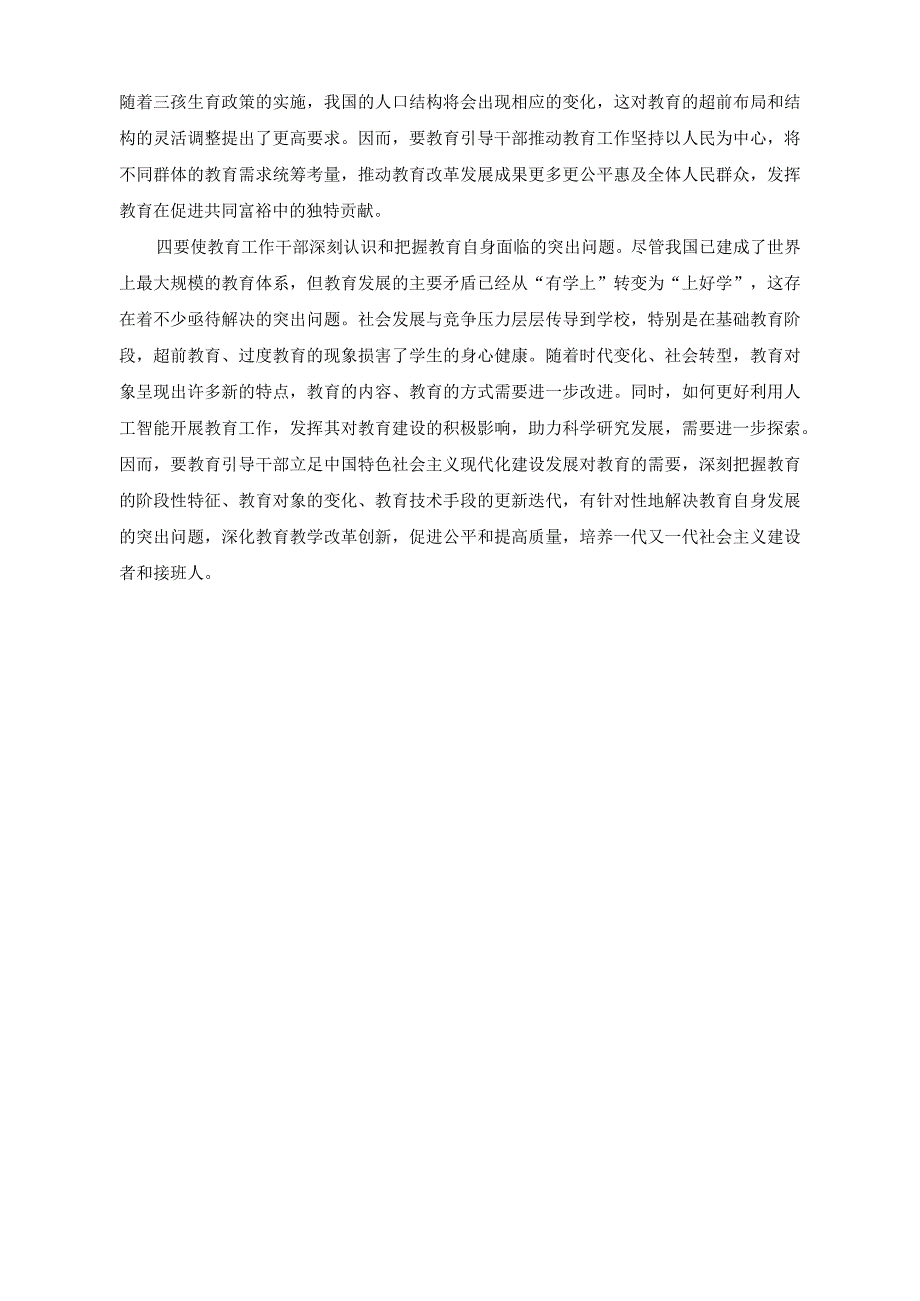 随着三孩生育政策的实施，我国的人口结构将会出现相应的变化，这对教育的超前布局和结构的灵活调整提出了更高要求。因而，要教育引导干部推动教育工作坚持以人民为中心，将不同群体的教育需求统筹考量，推动教育改革发展成果更多更公平惠及全体人民群众，发挥教育在促进共同富裕中的独特贡献。

四要使教育工作干部深刻认识和把握教育自身面临的突出问题。尽管我国已建成了世界上最大规模的教育体系，但教育发展的主要矛盾已经从“有学上”转变为“上好学”，这存在着不少亟待解决的突出问题。社会发展与竞争压力层层传导到学校，特别是在基础教育阶段，超前教育、过度教育的现象损害了学生的身心健康。随着时代变化、社会转型，教育对象呈现出许多新的特点，教育的内容、教育的方式需要进一步改进。同时，如何更好利用人工智能开展教育工作，发挥其对教育建设的积极影响，助力科学研究发展，需要进一步探索。因而，要教育引导干部立足中国特色社会主义现代化建设发展对教育的需要，深刻把握教育的阶段性特征、教育对象的变化、教育技术手段的更新迭代，有针对性地解决教育自身发展的突出问题，深化教育教学改革创新，促进公平和提高质量，培养一代又一代社会主义建设者和接班人。